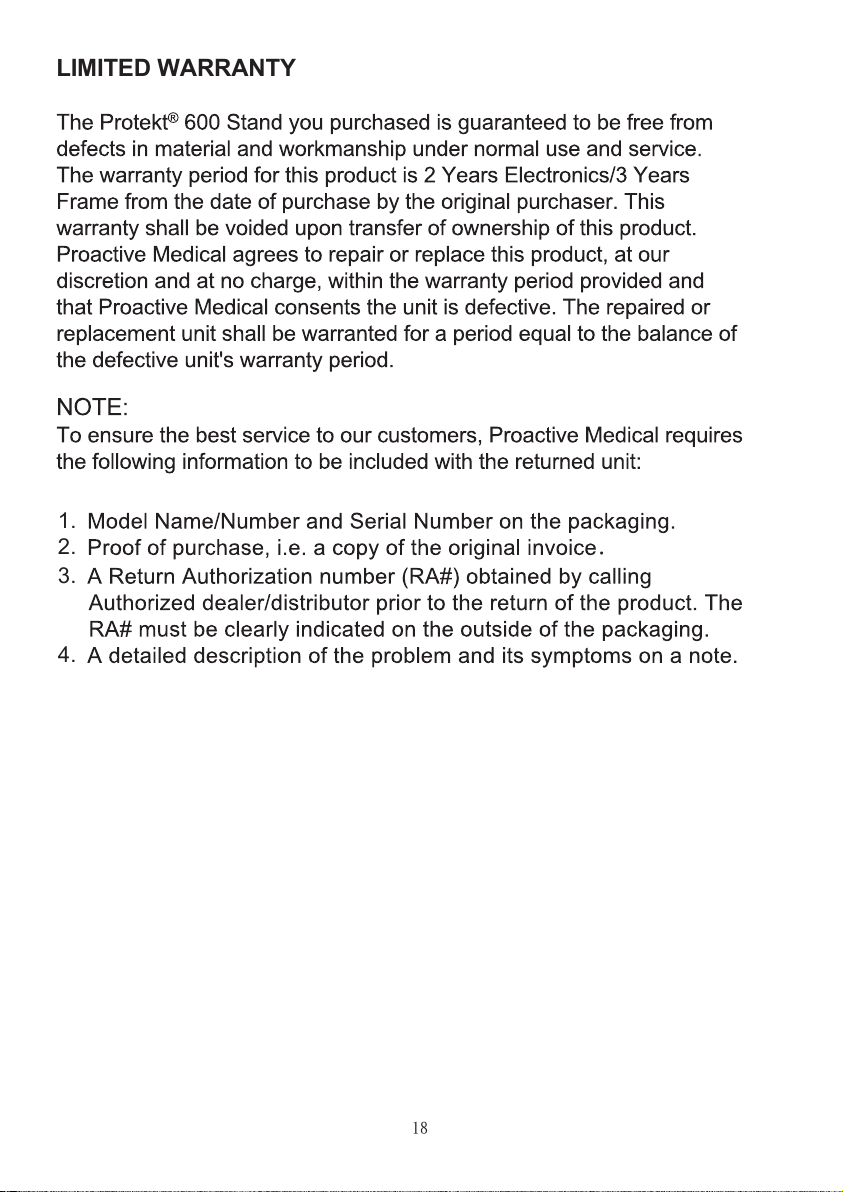 LIMITED WARRANTY

The Protekt® 600 Stand you purchased is guaranteed to be free from defects in material and workmanship under normal use and service. The warranty period for this product is 2 Years Electronics/3 Years Frame from the date of purchase by the original purchaser. This warranty shall be voided upon transfer of ownership of this product. Proactive Medical agrees to repair or replace this product, at our discretion and at no charge, within the warranty period provided and that Proactive Medical consents the unit is defective. The repaired or replacement unit shall be warranted for a period equal to the balance of the defective unit's warranty period.

NOTE:
To ensure the best service to our customers, Proactive Medical requires the following information to be included with the returned unit:

1. Model Name/Number and Serial Number on the packaging.
2. Proof of purchase, i.e. a copy of the original invoice.
3. A Return Authorization number (RA#) obtained by calling Authorized dealer/distributor prior to the return of the product. The RA# must be clearly indicated on the outside of the packaging.
4. A detailed description of the problem and its symptoms on a note.

18